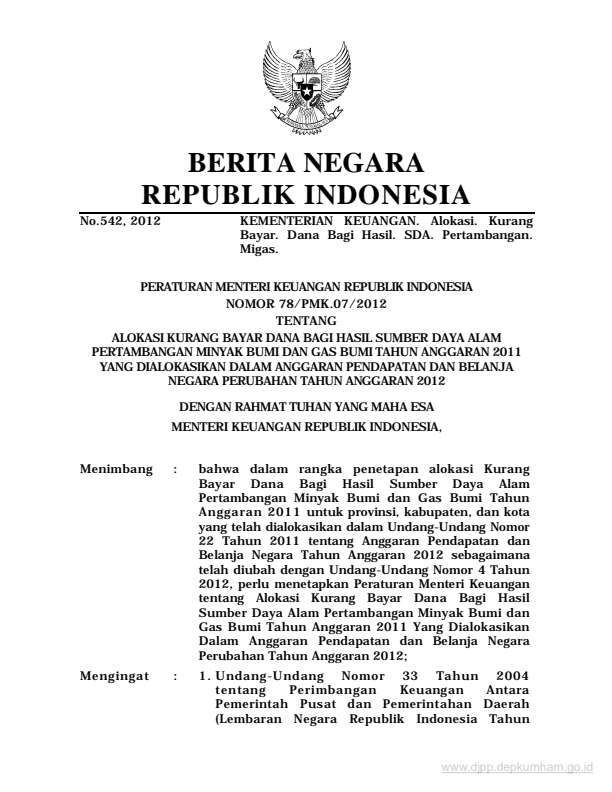 BERITA NEGARA
REPUBLIK INDONESIA

No.542, 2012

KEMENTERIAN KEUANGAN. Alokasi. Kurang Bayar. Dana Bagi Hasil. SDA. Pertambangan. Migas.

PERATURAN MENTERI KEUANGAN REPUBLIK INDONESIA
NOMOR 78/PMK.07/2012
TENTANG
ALOKASI KURANG BAYAR DANA BAGI HASIL SUMBER DAYA ALAM PERTAMBANGAN MINYAK BUMI DAN GAS BUMI TAHUN ANGGARAN 2011 YANG DIALOKASIKAN DALAM ANGGARAN PENDAPATAN DAN BELANJA NEGARA PERUBAHAN TAHUN ANGGARAN 2012

DENGAN RAHMAT TUHAN YANG MAHA ESA

MENTERI KEUANGAN REPUBLIK INDONESIA,

Menimbang : bahwa dalam rangka penetapan alokasi Kurang Bayar Dana Bagi Hasil Sumber Daya Alam Pertambangan Minyak Bumi dan Gas Bumi Tahun Anggaran 2011 untuk provinsi, kabupaten, dan kota yang telah dialokasikan dalam Undang-Undang Nomor 22 Tahun 2011 tentang Anggaran Pendapatan dan Belanja Negara Tahun Anggaran 2012 sebagaimana telah diubah dengan Undang-Undang Nomor 4 Tahun 2012, perlu menetapkan Peraturan Menteri Keuangan tentang Alokasi Kurang Bayar Dana Bagi Hasil Sumber Daya Alam Pertambangan Minyak Bumi dan Gas Bumi Tahun Anggaran 2011 Yang Dialokasikan Dalam Anggaran Pendapatan dan Belanja Negara Perubahan Tahun Anggaran 2012;

Mengingat : 1. Undang-Undang Nomor 33 Tahun 2004 tentang Perimbangan Keuangan Antara Pemerintah Pusat dan Pemerintahan Daerah (Lembaran Negara Republik Indonesia Tahun

www.djpp.depkumham.go.id